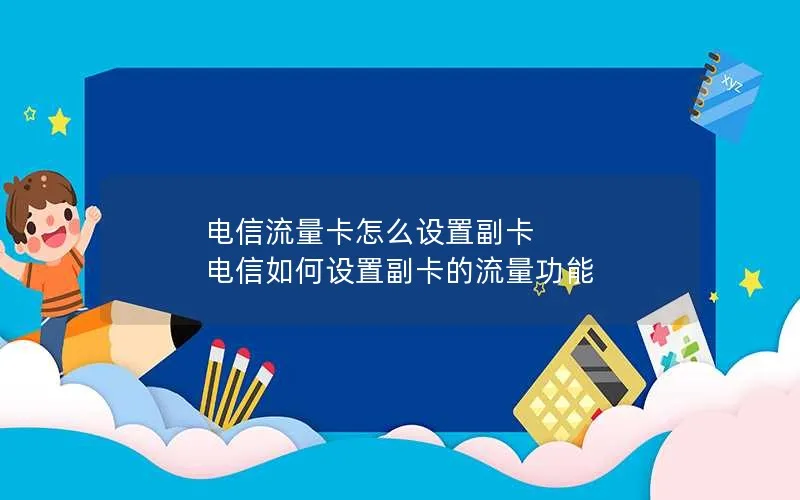 xyz

电信流量卡怎么设置副卡
电信如何设置副卡的流量功能